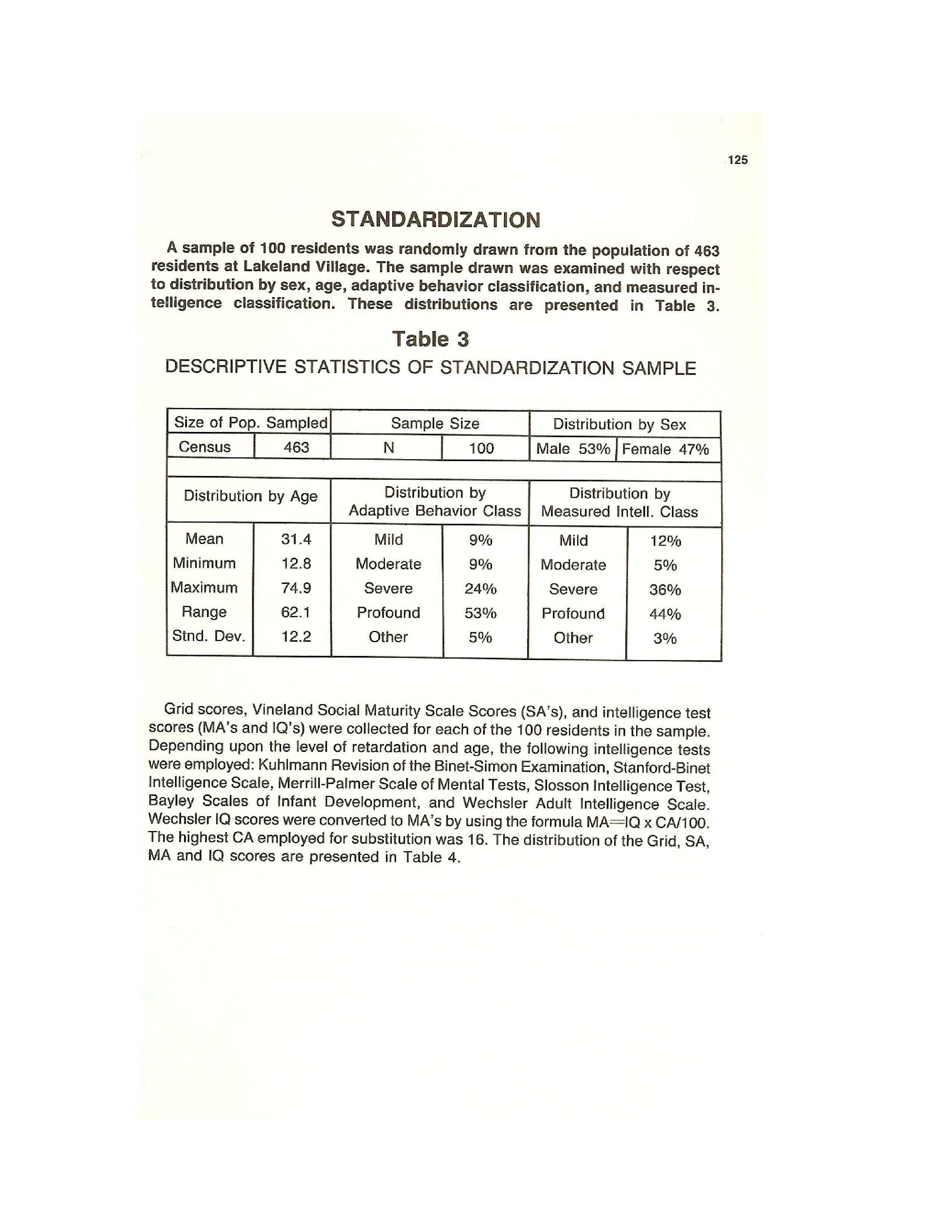 125

STANDARDIZATION

A sample of 100 residents was randomly drawn from the population of 463 residents at Lakeland Village. The sample drawn was examined with respect to distribution by sex, age, adaptive behavior classification, and measured intelligence classification. These distributions are presented in Table 3.

Table 3

DESCRIPTIVE STATISTICS OF STANDARDIZATION SAMPLE

| Size of Pop. Sampled | | Sample Size | | Distribution by Sex | |
|---|---|---|---|---|---|
| Census | 463 | N | 100 | Male 53% | Female 47% |
| | | | | | |
| Distribution by Age | | Distribution by Adaptive Behavior Class | | Distribution by Measured Intell. Class | |
| Mean | 31.4 | Mild | 9% | Mild | 12% |
| Minimum | 12.8 | Moderate | 9% | Moderate | 5% |
| Maximum | 74.9 | Severe | 24% | Severe | 36% |
| Range | 62.1 | Profound | 53% | Profound | 44% |
| Stnd. Dev. | 12.2 | Other | 5% | Other | 3% |

Grid scores, Vineland Social Maturity Scale Scores (SA's), and intelligence test scores (MA's and IQ's) were collected for each of the 100 residents in the sample. Depending upon the level of retardation and age, the following intelligence tests were employed: Kuhlmann Revision of the Binet-Simon Examination, Stanford-Binet Intelligence Scale, Merrill-Palmer Scale of Mental Tests, Slosson Intelligence Test, Bayley Scales of Infant Development, and Wechsler Adult Intelligence Scale. Wechsler IQ scores were converted to MA's by using the formula MA=IQ x CA/100. The highest CA employed for substitution was 16. The distribution of the Grid, SA, MA and IQ scores are presented in Table 4.